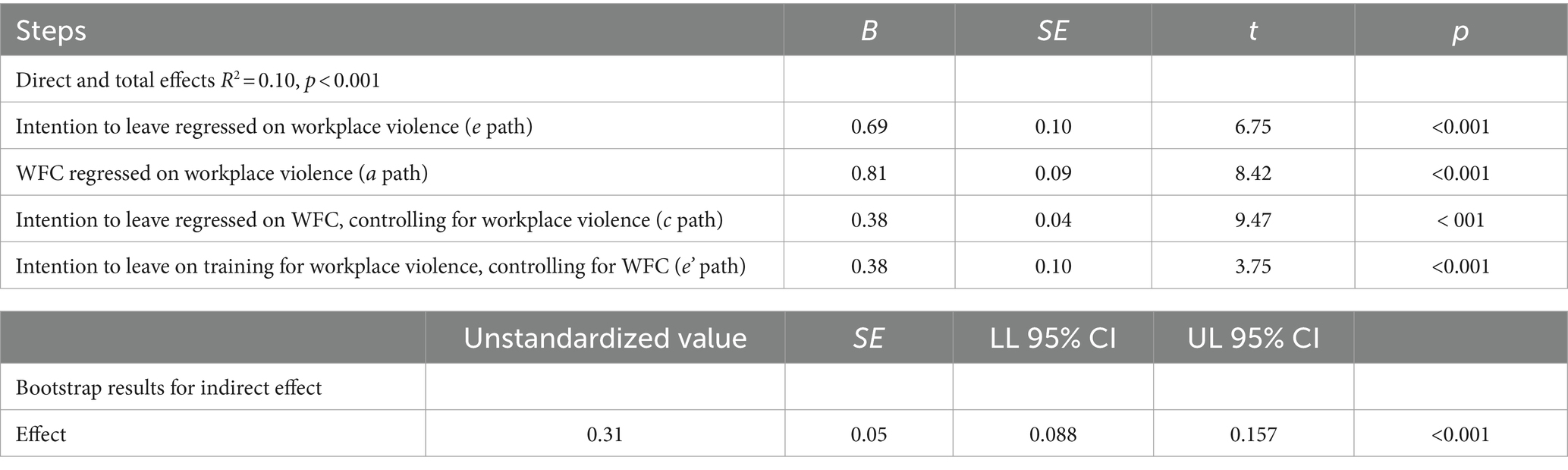 | Steps | B | SE | t | p |
|---|---|---|---|---|
| Direct and total effects $R^2 = 0.10$, $p < 0.001$ | | | | |
| Intention to leave regressed on workplace violence (e path) | 0.69 | 0.10 | 6.75 | <0.001 |
| WFC regressed on workplace violence (a path) | 0.81 | 0.09 | 8.42 | <0.001 |
| Intention to leave regressed on WFC, controlling for workplace violence (c path) | 0.38 | 0.04 | 9.47 | < 001 |
| Intention to leave on training for workplace violence, controlling for WFC (e' path) | 0.38 | 0.10 | 3.75 | <0.001 |

| | Unstandardized value | SE | LL 95% CI | UL 95% CI | |
|---|---|---|---|---|---|
| Bootstrap results for indirect effect | | | | | |
| Effect | 0.31 | 0.05 | 0.088 | 0.157 | <0.001 |